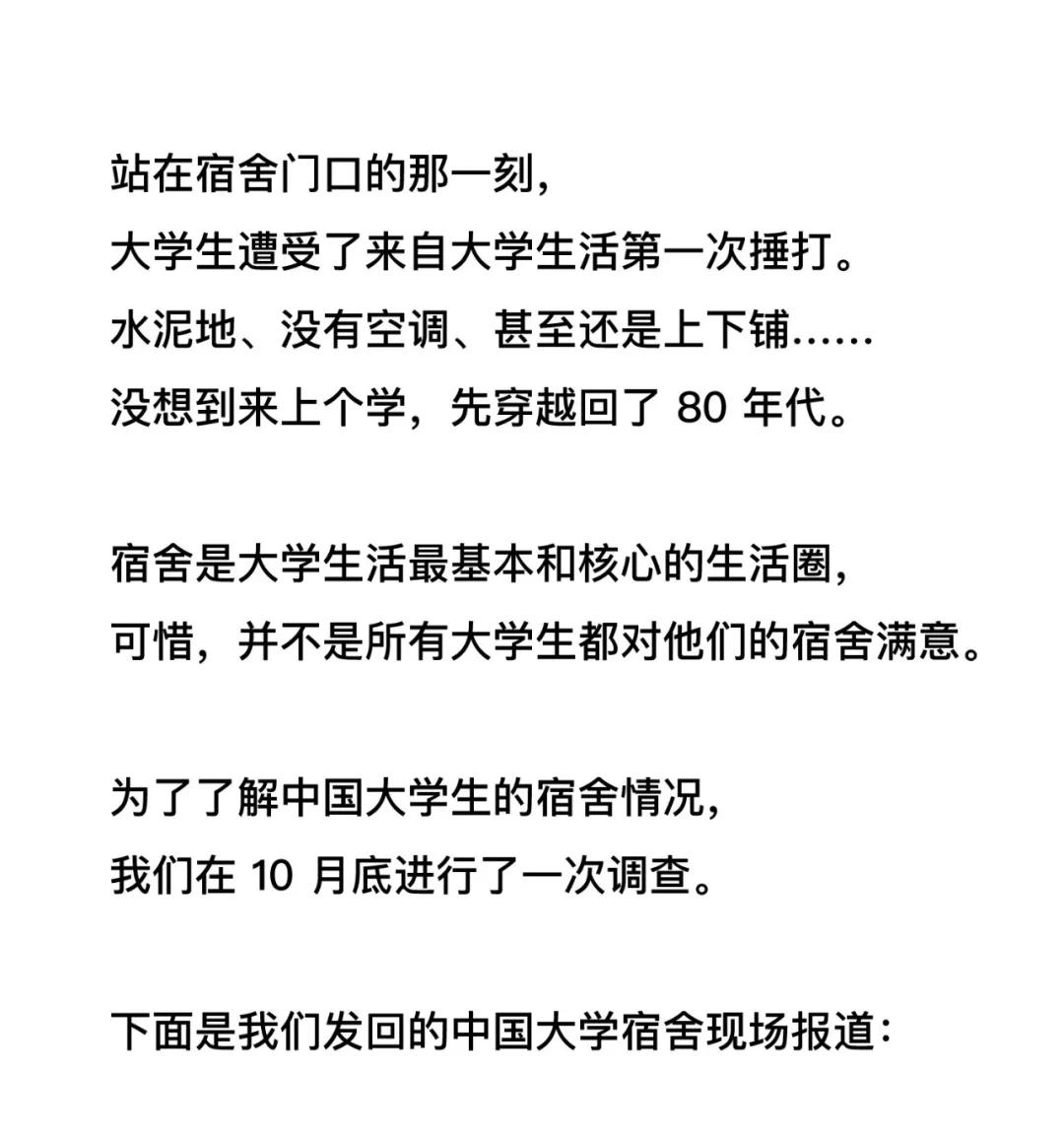 站在宿舍门口的那一刻，
大学生遭受了来自大学生活第一次捶打。
水泥地、没有空调、甚至还是上下铺……
没想到来上个学，先穿越回了 80 年代。

宿舍是大学生活最基本和核心的生活圈，
可惜，并不是所有大学生都对他们的宿舍满意。

为了了解中国大学生的宿舍情况，
我们在 10 月底进行了一次调查。

下面是我们发回的中国大学宿舍现场报道：